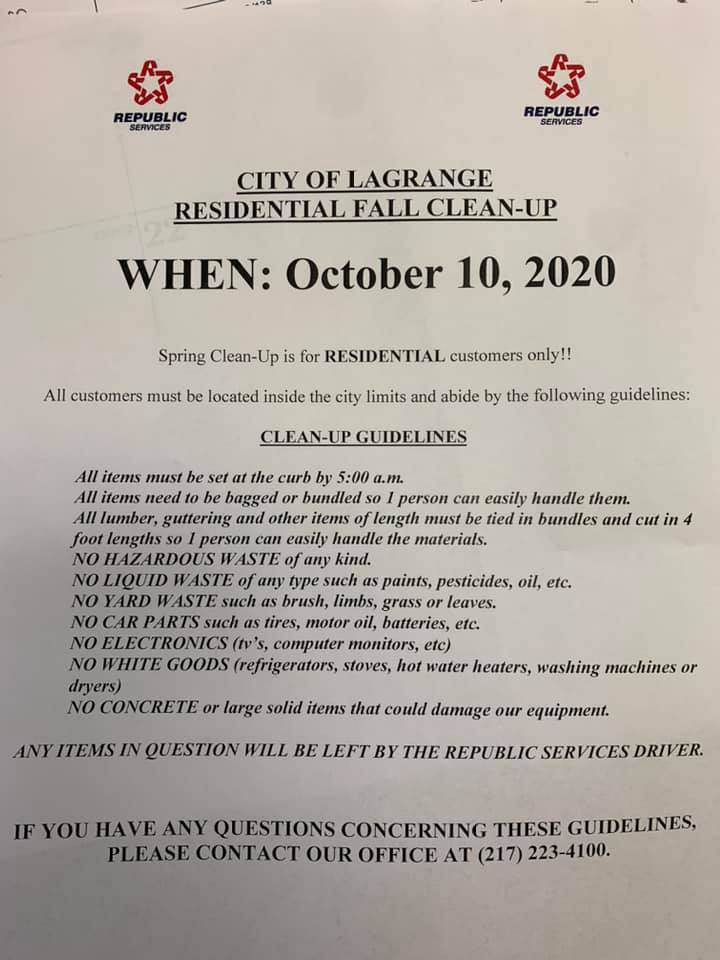 REPUBLIC
SERVICES

REPUBLIC
SERVICES

CITY OF LAGRANGE
RESIDENTIAL FALL CLEAN-UP

WHEN: October 10, 2020

Spring Clean-Up is for RESIDENTIAL customers only!!

All customers must be located inside the city limits and abide by the following guidelines:

CLEAN-UP GUIDELINES

All items must be set at the curb by 5:00 a.m.
All items need to be bagged or bundled so 1 person can easily handle them.
All lumber, guttering and other items of length must be tied in bundles and cut in 4 foot lengths so 1 person can easily handle the materials.
NO HAZARDOUS WASTE of any kind.
NO LIQUID WASTE of any type such as paints, pesticides, oil, etc.
NO YARD WASTE such as brush, limbs, grass or leaves.
NO CAR PARTS such as tires, motor oil, batteries, etc.
NO ELECTRONICS (tv's, computer monitors, etc)
NO WHITE GOODS (refrigerators, stoves, hot water heaters, washing machines or dryers)
NO CONCRETE or large solid items that could damage our equipment.

ANY ITEMS IN QUESTION WILL BE LEFT BY THE REPUBLIC SERVICES DRIVER.

IF YOU HAVE ANY QUESTIONS CONCERNING THESE GUIDELINES, PLEASE CONTACT OUR OFFICE AT (217) 223-4100.